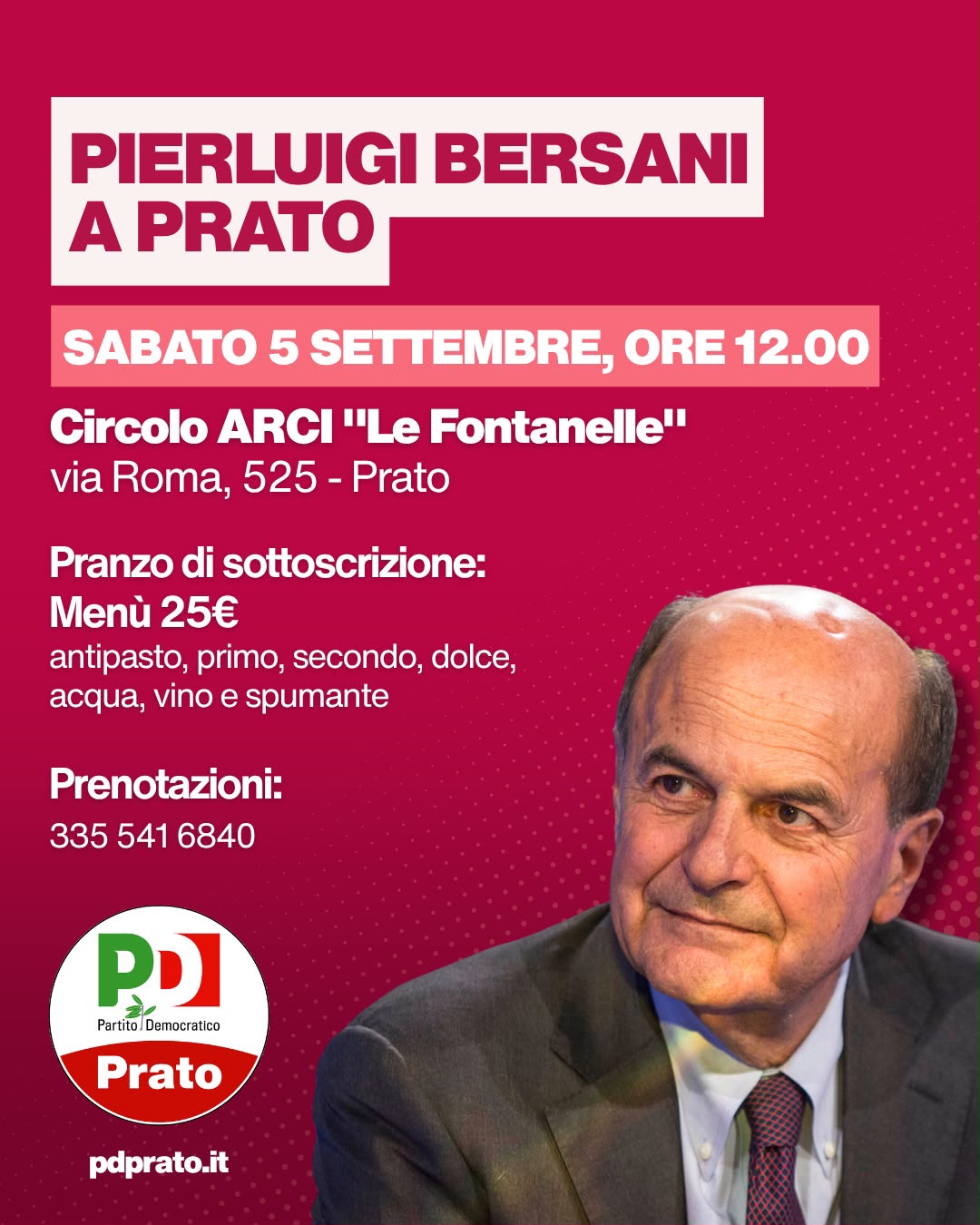 PIERLUIGI BERSANI A PRATO

SABATO 5 SETTEMBRE, ORE 12.00

Circolo ARCI "Le Fontanelle"
via Roma, 525 - Prato

Pranzo di sottoscrizione:
Menù 25€
antipasto, primo, secondo, dolce, acqua, vino e spumante

Prenotazioni:
335 541 6840

PD
Partito Democratico
Prato

pdprato.it